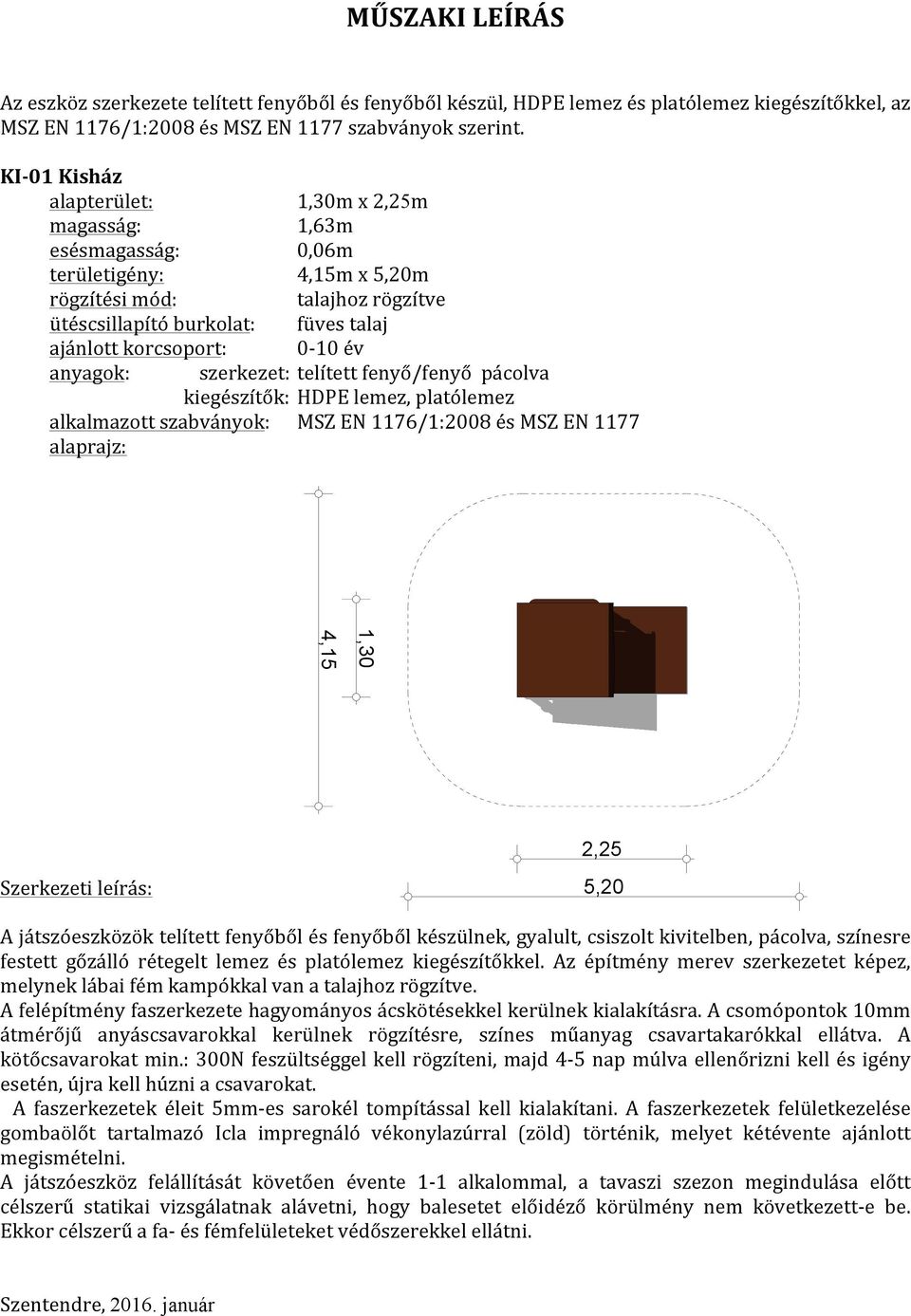 MŰSZAKI LEÍRÁS

Az eszköz szerkezete telített fenyőből és fenyőből készül, HDPE lemez és platólemez kiegészítőkkel, az MSZ EN 1176/1:2008 és MSZ EN 1177 szabványok szerint.

KI-01 Kisház
alapterület: 1,30m x 2,25m
magasság: 1,63m
esésmagasság: 0,06m
területigény: 4,15m x 5,20m
rögzítési mód: talajhoz rögzítve
ütéscsillapító burkolat: füves talaj
ajánlott korcsoport: 0-10 év
anyagok: szerkezet: telített fenyő/fenyő pácolva
kiegészítők: HDPE lemez, platólemez
alkalmazott szabványok: MSZ EN 1176/1:2008 és MSZ EN 1177
alaprajz:

4,15
1,30
2,25
5,20

Szerkezeti leírás:

A játszóeszközök telített fenyőből és fenyőből készülnek, gyalult, csiszolt kivitelben, pácolva, színesre festett gőzálló rétegelt lemez és platólemez kiegészítőkkel. Az építmény merev szerkezetet képez, melynek lábai fém kampókkal van a talajhoz rögzítve.
A felépítmény faszerkezete hagyományos ácskötésekkel kerülnek kialakításra. A csomópontok 10mm átmérőjű anyáscsavarokkal kerülnek rögzítésre, színes műanyag csavartakarókkal ellátva. A kötőcsavarokat min.: 300N feszültséggel kell rögzíteni, majd 4-5 nap múlva ellenőrizni kell és igény esetén, újra kell húzni a csavarokat.
A faszerkezetek éleit 5mm-es sarokél tompítással kell kialakítani. A faszerkezetek felületkezelése gombaölőt tartalmazó Icla impregnáló vékonylazúrral (zöld) történik, melyet kétévente ajánlott megismételni.
A játszóeszköz felállítását követően évente 1-1 alkalommal, a tavaszi szezon megindulása előtt célszerű statikai vizsgálatnak alávetni, hogy balesetet előidéző körülmény nem következett-e be. Ekkor célszerű a fa- és fémfelületeket védőszerekkel ellátni.

Szentendre, 2016. január